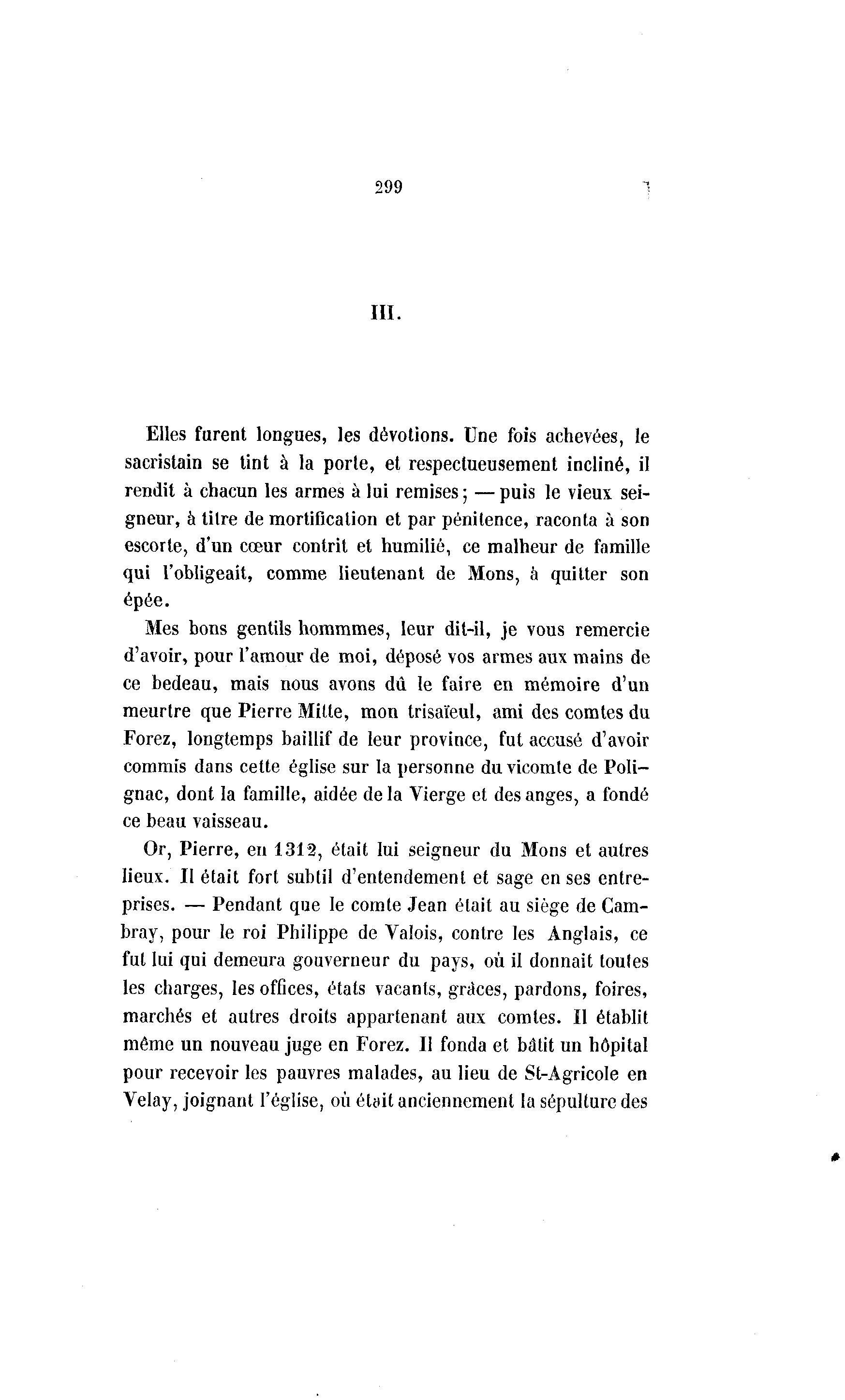 299

III.

Elles furent longues, les dévotions. Une fois achevées, le sacristain se tint à la porte, et respectueusement incliné, il rendit à chacun les armes à lui remises; — puis le vieux seigneur, à titre de mortification et par pénitence, raconta à son escorte, d'un cœur contrit et humilié, ce malheur de famille qui l'obligeait, comme lieutenant de Mons, à quitter son épée.

Mes bons gentils hommmes, leur dit-il, je vous remercie d'avoir, pour l'amour de moi, déposé vos armes aux mains de ce bedeau, mais nous avons dû le faire en mémoire d'un meurtre que Pierre Mitte, mon trisaïeul, ami des comtes du Forez, longtemps baillif de leur province, fut accusé d'avoir commis dans cette église sur la personne du vicomte de Polignac, dont la famille, aidée de la Vierge et des anges, a fondé ce beau vaisseau.

Or, Pierre, en 1312, était lui seigneur du Mons et autres lieux. Il était fort subtil d'entendement et sage en ses entreprises. — Pendant que le comte Jean était au siège de Cambray, pour le roi Philippe de Valois, contre les Anglais, ce fut lui qui demeura gouverneur du pays, où il donnait toutes les charges, les offices, états vacants, grâces, pardons, foires, marchés et autres droits appartenant aux comtes. Il établit même un nouveau juge en Forez. Il fonda et bâtit un hôpital pour recevoir les pauvres malades, au lieu de St-Agricole en Velay, joignant l'église, où était anciennement la sépulture des